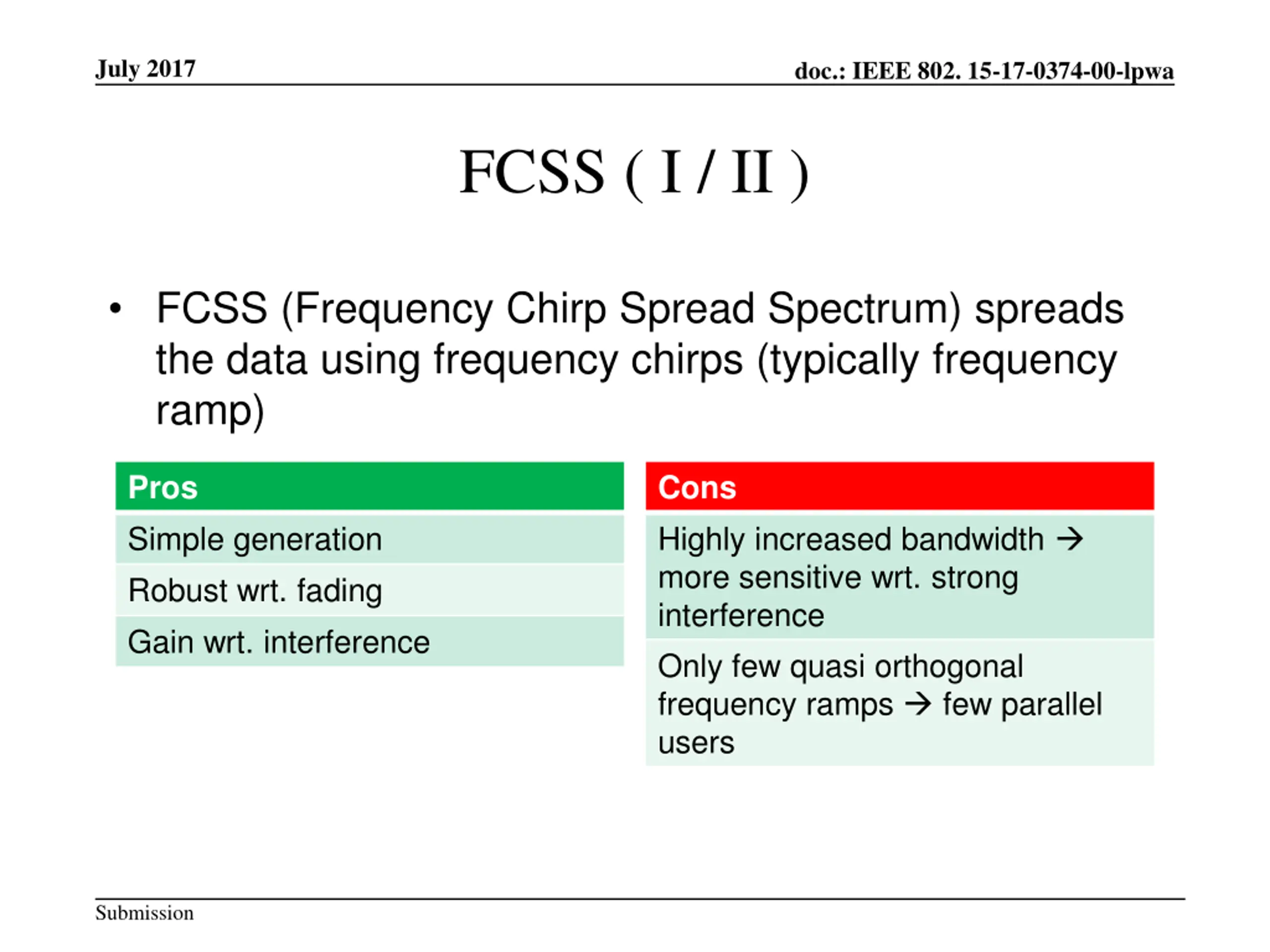 July 2017

doc.: IEEE 802. 15-17-0374-00-lpwa

FCSS ( I / II )

• FCSS (Frequency Chirp Spread Spectrum) spreads the data using frequency chirps (typically frequency ramp)

| Pros |
|---|
| Simple generation |
| Robust wrt. fading |
| Gain wrt. interference |

| Cons |
|---|
| Highly increased bandwidth → more sensitive wrt. strong interference |
| Only few quasi orthogonal frequency ramps → few parallel users |

Submission